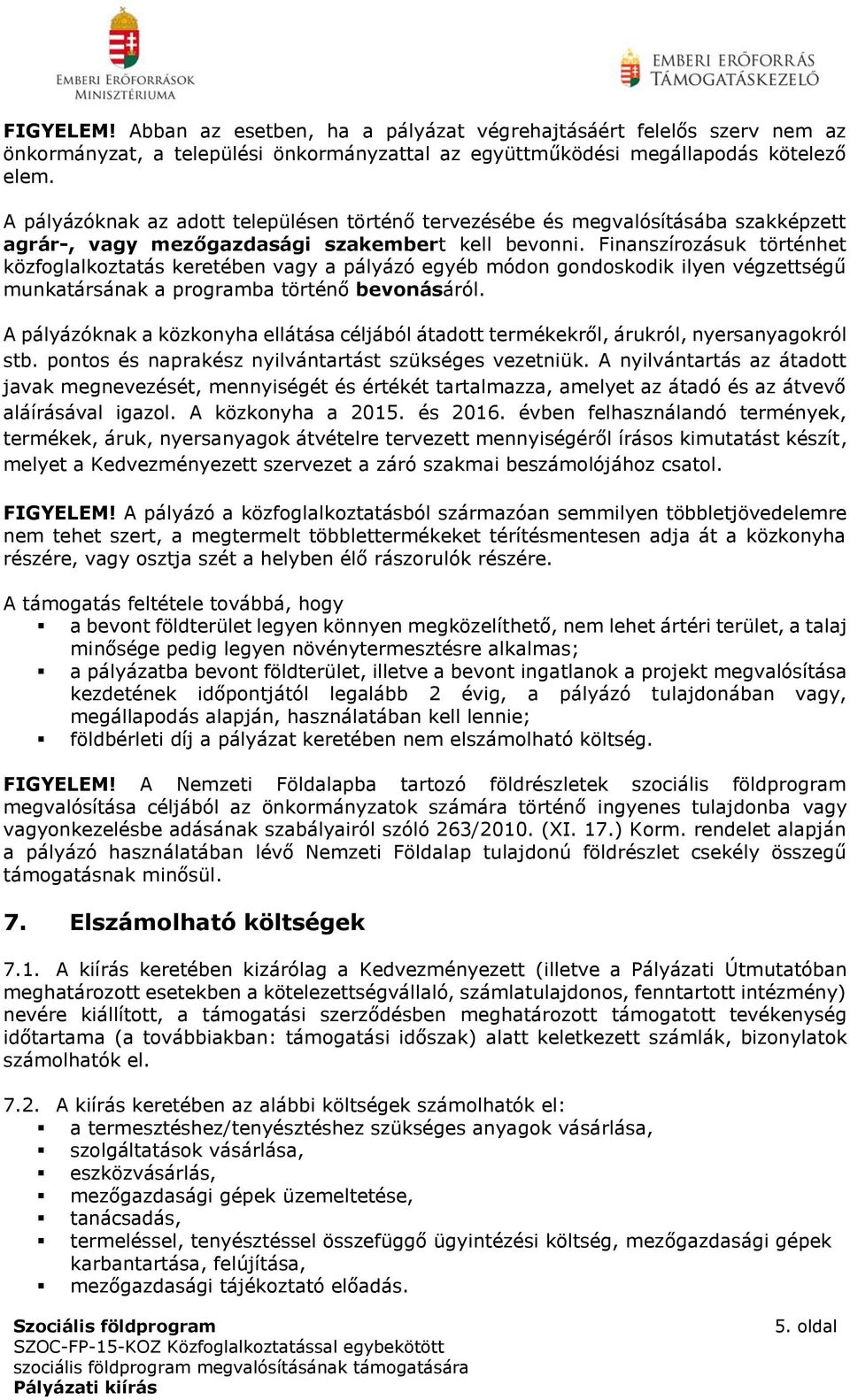 EMBERI ERŐFORRÁSOK MINISZTÉRIUMA

EMBERI ERŐFORRÁS TÁMOGATÁSKEZELŐ

FIGYELEM! Abban az esetben, ha a pályázat végrehajtásáért felelős szerv nem az önkormányzat, a települési önkormányzattal az együttműködési megállapodás kötelező elem.

A pályázóknak az adott településen történő tervezésébe és megvalósításába szakképzett agrár-, vagy mezőgazdasági szakembert kell bevonni. Finanszírozásuk történhet közfoglalkoztatás keretében vagy a pályázó egyéb módon gondoskodik ilyen végzettségű munkatársának a programba történő bevonásáról.

A pályázóknak a közkonyha ellátása céljából átadott termékekről, árukról, nyersanyagokról stb. pontos és naprakész nyilvántartást szükséges vezetniük. A nyilvántartás az átadott javak megnevezését, mennyiségét és értékét tartalmazza, amelyet az átadó és az átvevő aláírásával igazol. A közkonyha a 2015. és 2016. évben felhasználandó termények, termékek, áruk, nyersanyagok átvételre tervezett mennyiségéről írásos kimutatást készít, melyet a Kedvezményezett szervezet a záró szakmai beszámolójához csatol.

FIGYELEM! A pályázó a közfoglalkoztatásból származóan semmilyen többletjövedelemre nem tehet szert, a megtermelt többlettermékeket térítésmentesen adja át a közkonyha részére, vagy osztja szét a helyben élő rászorulók részére.

A támogatás feltétele továbbá, hogy
▪ a bevont földterület legyen könnyen megközelíthető, nem lehet ártéri terület, a talaj minősége pedig legyen növénytermesztésre alkalmas;
▪ a pályázatba bevont földterület, illetve a bevont ingatlanok a projekt megvalósítása kezdetének időpontjától legalább 2 évig, a pályázó tulajdonában vagy, megállapodás alapján, használatában kell lennie;
▪ földbérleti díj a pályázat keretében nem elszámolható költség.

FIGYELEM! A Nemzeti Földalapba tartozó földrészletek szociális földprogram megvalósítása céljából az önkormányzatok számára történő ingyenes tulajdonba vagy vagyonkezelésbe adásának szabályairól szóló 263/2010. (XI. 17.) Korm. rendelet alapján a pályázó használatában lévő Nemzeti Földalap tulajdonú földrészlet csekély összegű támogatásnak minősül.

7. Elszámolható költségek

7.1. A kiírás keretében kizárólag a Kedvezményezett (illetve a Pályázati Útmutatóban meghatározott esetekben a kötelezettségvállaló, számlatulajdonos, fenntartott intézmény) nevére kiállított, a támogatási szerződésben meghatározott támogatott tevékenység időtartama (a továbbiakban: támogatási időszak) alatt keletkezett számlák, bizonylatok számolhatók el.

7.2. A kiírás keretében az alábbi költségek számolhatók el:
▪ a termesztéshez/tenyésztéshez szükséges anyagok vásárlása,
▪ szolgáltatások vásárlása,
▪ eszközvásárlás,
▪ mezőgazdasági gépek üzemeltetése,
▪ tanácsadás,
▪ termeléssel, tenyésztéssel összefüggő ügyintézési költség, mezőgazdasági gépek karbantartása, felújítása,
▪ mezőgazdasági tájékoztató előadás.

Szociális földprogram
SZOC-FP-15-KOZ Közfoglalkoztatással egybekötött szociális földprogram megvalósításának támogatására
Pályázati kiírás

5. oldal